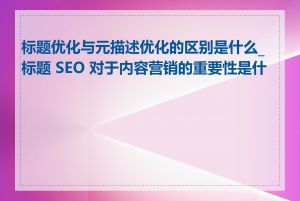 标题优化与元描述优化的区别是什么_标题 SEO 对于内容营销的重要性是什